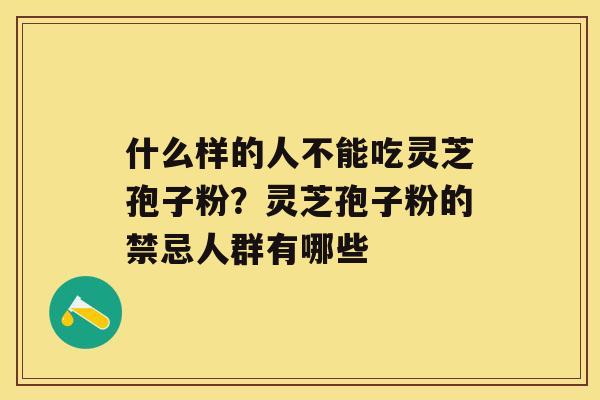 什么样的人不能吃灵芝孢子粉？灵芝孢子粉的禁忌人群有哪些